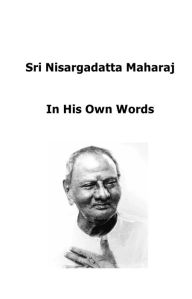 Sri Nisargadatta Maharaj

In His Own Words